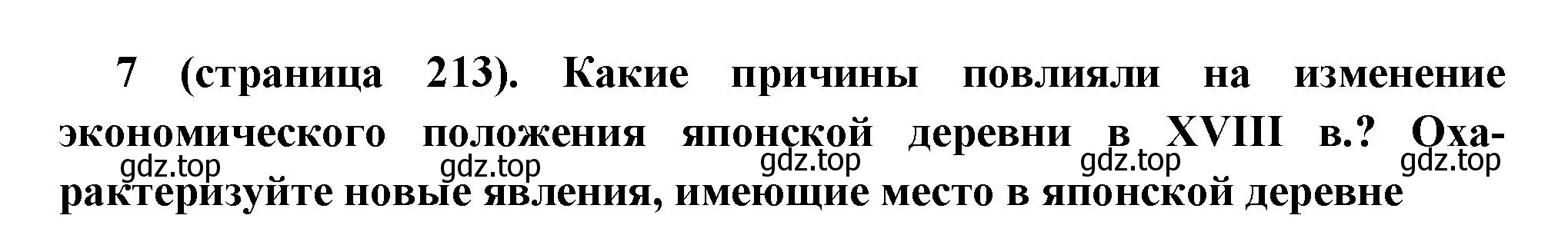 7 (страница 213). Какие причины повлияли на изменение экономического положения японской деревни в XVIII в.? Охарактеризуйте новые явления, имеющие место в японской деревне

gdz.top gdz.top gdz.top gdz.top gdz.top